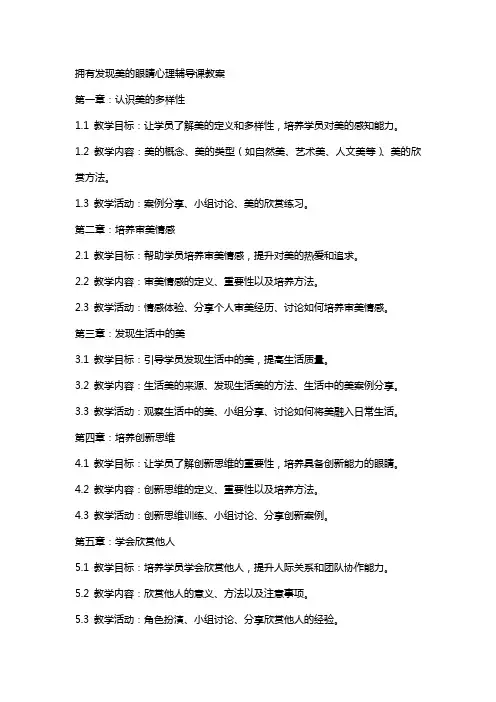 拥有发现美的眼睛心理辅导课教案

第一章：认识美的多样性

1.1 教学目标：让学员了解美的定义和多样性，培养学员对美的感知能力。

1.2 教学内容：美的概念、美的类型（如自然美、艺术美、人文美等）、美的欣赏方法。

1.3 教学活动：案例分享、小组讨论、美的欣赏练习。

第二章：培养审美情感

2.1 教学目标：帮助学员培养审美情感，提升对美的热爱和追求。

2.2 教学内容：审美情感的定义、重要性以及培养方法。

2.3 教学活动：情感体验、分享个人审美经历、讨论如何培养审美情感。

第三章：发现生活中的美

3.1 教学目标：引导学员发现生活中的美，提高生活质量。

3.2 教学内容：生活美的来源、发现生活美的方法、生活中的美案例分享。

3.3 教学活动：观察生活中的美、小组分享、讨论如何将美融入日常生活。

第四章：培养创新思维

4.1 教学目标：让学员了解创新思维的重要性，培养具备创新能力的眼睛。

4.2 教学内容：创新思维的定义、重要性以及培养方法。

4.3 教学活动：创新思维训练、小组讨论、分享创新案例。

第五章：学会欣赏他人

5.1 教学目标：培养学员学会欣赏他人，提升人际关系和团队协作能力。

5.2 教学内容：欣赏他人的意义、方法以及注意事项。

5.3 教学活动：角色扮演、小组讨论、分享欣赏他人的经验。